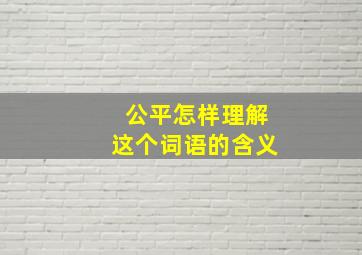 公平怎样理解
这个词语的含义